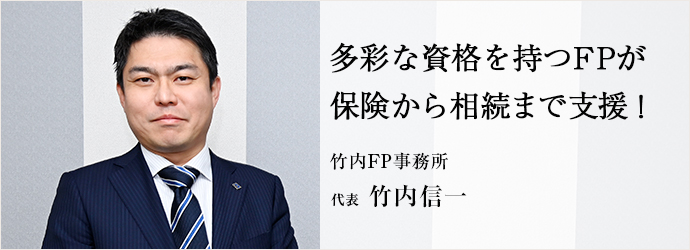 多彩な資格を持つFPが
保険から相続まで支援！

竹内FP事務所
代表 竹内信一